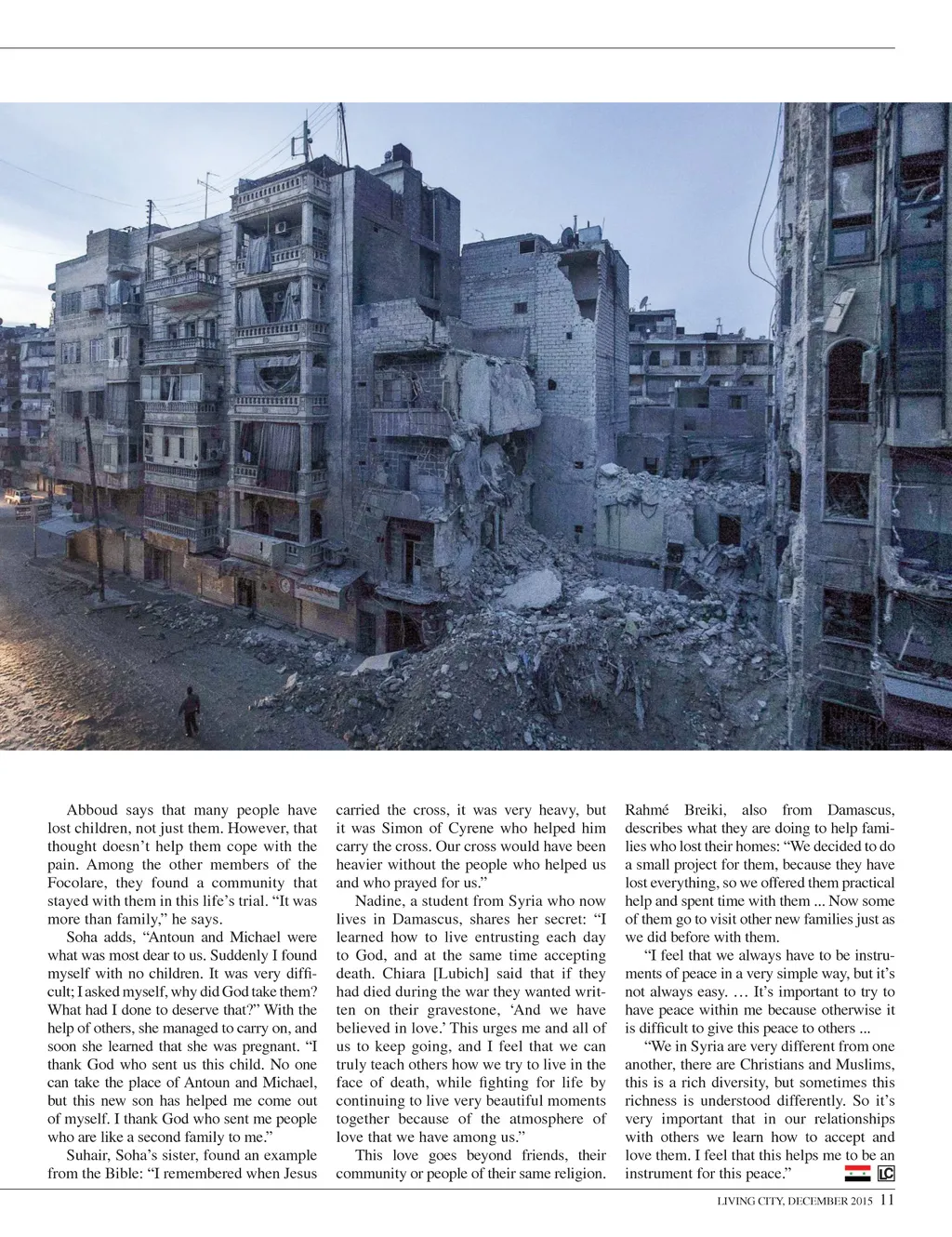 Abboud says that many people have lost children, not just them. However, that thought doesn't help them cope with the pain. Among the other members of the Focolare, they found a community that stayed with them in this life's trial. "It was more than family," he says.

Soha adds, "Antoun and Michael were what was most dear to us. Suddenly I found myself with no children. It was very difficult; I asked myself, why did God take them? What had I done to deserve that?" With the help of others, she managed to carry on, and soon she learned that she was pregnant. "I thank God who sent us this child. No one can take the place of Antoun and Michael, but this new son has helped me come out of myself. I thank God who sent me people who are like a second family to me."

Suhair, Soha's sister, found an example from the Bible: "I remembered when Jesus carried the cross, it was very heavy, but it was Simon of Cyrene who helped him carry the cross. Our cross would have been heavier without the people who helped us and who prayed for us."

Nadine, a student from Syria who now lives in Damascus, shares her secret: "I learned how to live entrusting each day to God, and at the same time accepting death. Chiara [Lubich] said that if they had died during the war they wanted written on their gravestone, 'And we have believed in love.' This urges me and all of us to keep going, and I feel that we can truly teach others how we try to live in the face of death, while fighting for life by continuing to live very beautiful moments together because of the atmosphere of love that we have among us."

This love goes beyond friends, their community or people of their same religion. Rahmé Breiki, also from Damascus, describes what they are doing to help families who lost their homes: "We decided to do a small project for them, because they have lost everything, so we offered them practical help and spent time with them ... Now some of them go to visit other new families just as we did before with them.

"I feel that we always have to be instruments of peace in a very simple way, but it's not always easy. … It's important to try to have peace within me because otherwise it is difficult to give this peace to others ...

"We in Syria are very different from one another, there are Christians and Muslims, this is a rich diversity, but sometimes this richness is understood differently. So it's very important that in our relationships with others we learn how to accept and love them. I feel that this helps me to be an instrument for this peace." LC

LIVING CITY, DECEMBER 2015 11